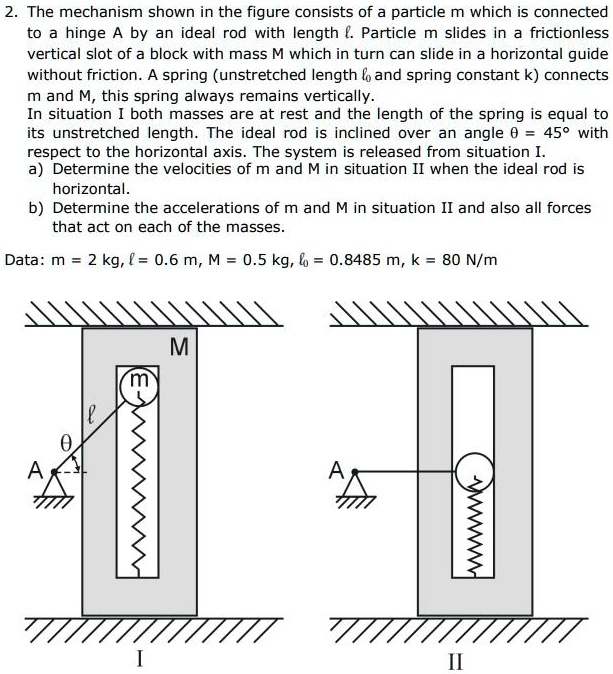 2. The mechanism shown in the figure consists of a particle m which is connected to a hinge A by an ideal rod with length $\ell$. Particle m slides in a frictionless vertical slot of a block with mass M which in turn can slide in a horizontal guide without friction. A spring (unstretched length $\ell_0$ and spring constant k) connects m and M, this spring always remains vertically.
In situation I both masses are at rest and the length of the spring is equal to its unstretched length. The ideal rod is inclined over an angle $\theta = 45°$ with respect to the horizontal axis. The system is released from situation I.
a) Determine the velocities of m and M in situation II when the ideal rod is horizontal.
b) Determine the accelerations of m and M in situation II and also all forces that act on each of the masses.

Data: m = 2 kg, $\ell$ = 0.6 m, M = 0.5 kg, $\ell_0$ = 0.8485 m, k = 80 N/m

M
m
$\ell$
$\theta$
A
I

A
II